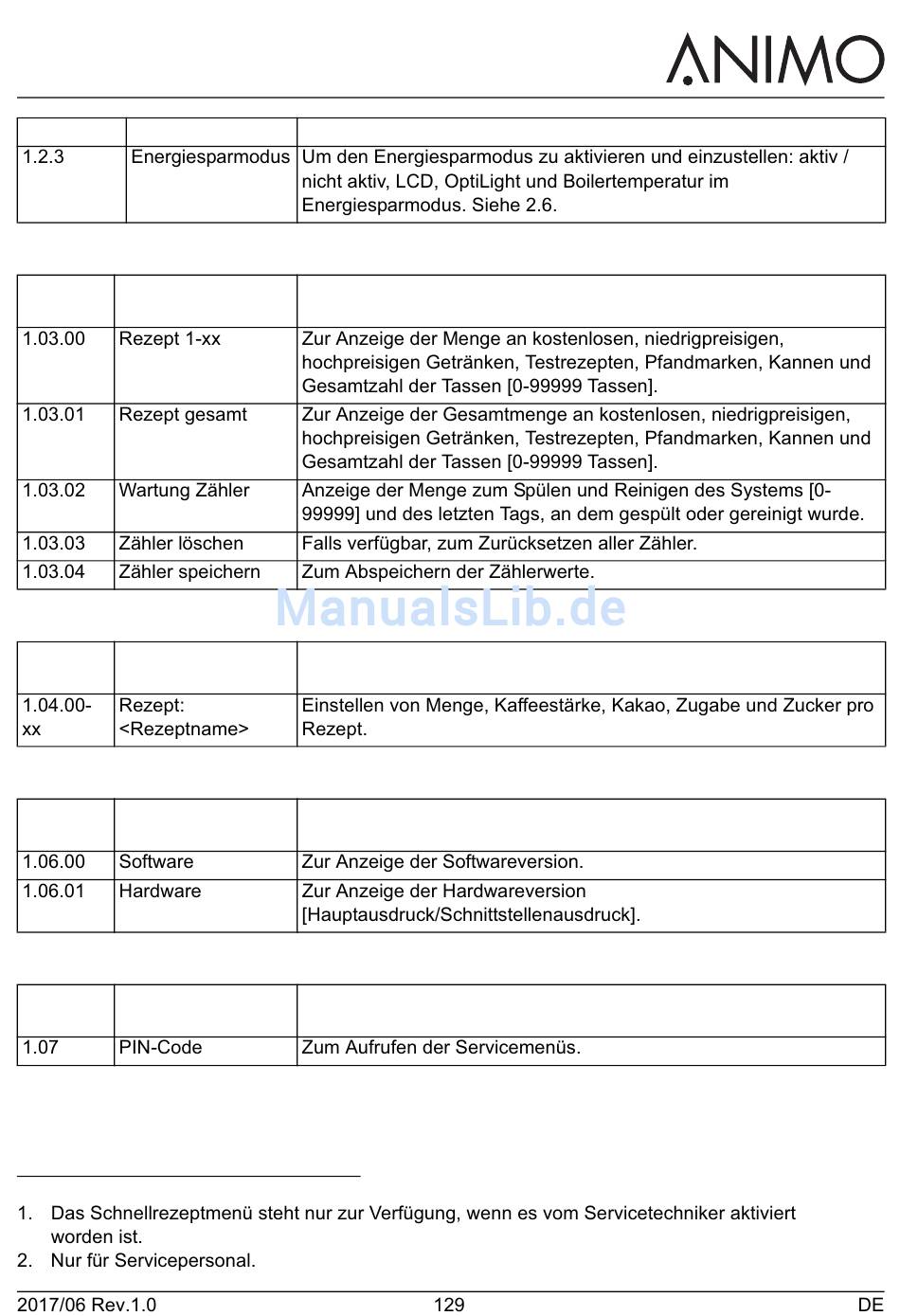 ANIMO

| | | |
|---|---|---|
| 1.2.3 | Energiesparmodus | Um den Energiesparmodus zu aktivieren und einzustellen: aktiv / nicht aktiv, LCD, OptiLight und Boilertemperatur im Energiesparmodus. Siehe 2.6. |

| | | |
|---|---|---|
| 1.03.00 | Rezept 1-xx | Zur Anzeige der Menge an kostenlosen, niedrigpreisigen, hochpreisigen Getränken, Testrezepten, Pfandmarken, Kannen und Gesamtzahl der Tassen [0-99999 Tassen]. |
| 1.03.01 | Rezept gesamt | Zur Anzeige der Gesamtmenge an kostenlosen, niedrigpreisigen, hochpreisigen Getränken, Testrezepten, Pfandmarken, Kannen und Gesamtzahl der Tassen [0-99999 Tassen]. |
| 1.03.02 | Wartung Zähler | Anzeige der Menge zum Spülen und Reinigen des Systems [0-99999] und des letzten Tags, an dem gespült oder gereinigt wurde. |
| 1.03.03 | Zähler löschen | Falls verfügbar, zum Zurücksetzen aller Zähler. |
| 1.03.04 | Zähler speichern | Zum Abspeichern der Zählerwerte. |

ManualsLib.de

| | | |
|---|---|---|
| 1.04.00-xx | Rezept: <Rezeptname> | Einstellen von Menge, Kaffeestärke, Kakao, Zugabe und Zucker pro Rezept. |

| | | |
|---|---|---|
| 1.06.00 | Software | Zur Anzeige der Softwareversion. |
| 1.06.01 | Hardware | Zur Anzeige der Hardwareversion [Hauptausdruck/Schnittstellenausdruck]. |

| | | |
|---|---|---|
| 1.07 | PIN-Code | Zum Aufrufen der Servicemenüs. |

1. Das Schnellrezeptmenü steht nur zur Verfügung, wenn es vom Servicetechniker aktiviert worden ist.
2. Nur für Servicepersonal.

2017/06 Rev.1.0 129 DE